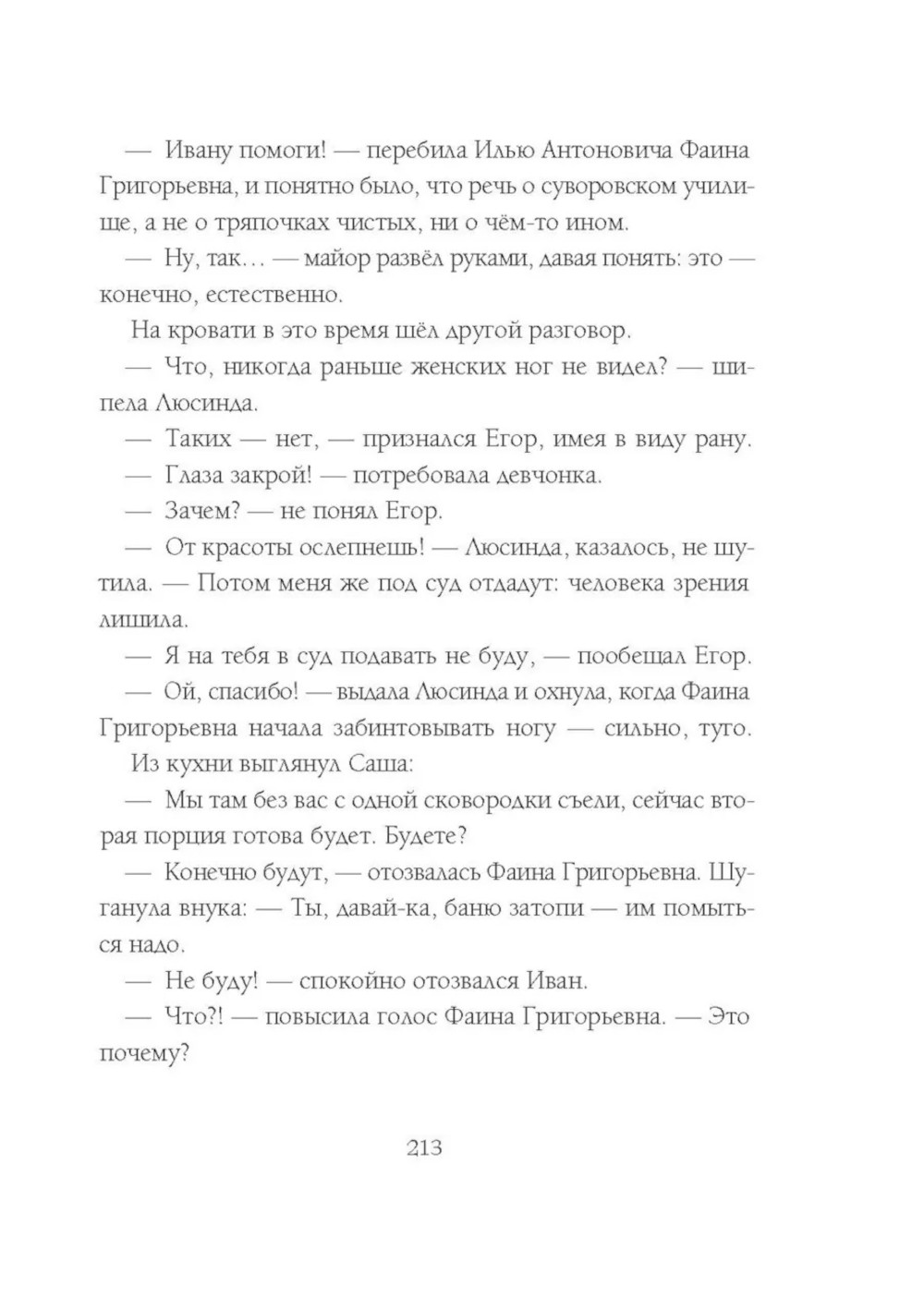 — Ивану помоги! — перебила Илью Антоновича Фаина Григорьевна, и понятно было, что речь о суворовском училище, а не о тряпочках чистых, ни о чём-то ином.

— Ну, так… — майор развёл руками, давая понять: это — конечно, естественно.

На кровати в это время шёл другой разговор.

— Что, никогда раньше женских ног не видел? — шипела Люсинда.

— Таких — нет, — признался Егор, имея в виду рану.

— Глаза закрой! — потребовала девчонка.

— Зачем? — не понял Егор.

— От красоты ослепнешь! — Люсинда, казалось, не шутила. — Потом меня же под суд отдадут: человека зрения лишила.

— Я на тебя в суд подавать не буду, — пообещал Егор.

— Ой, спасибо! — выдала Люсинда и охнула, когда Фаина Григорьевна начала забинтовывать ногу — сильно, туго.

Из кухни выглянул Саша:

— Мы там без вас с одной сковородки съели, сейчас вторая порция готова будет. Будете?

— Конечно будут, — отозвалась Фаина Григорьевна. Шуганула внука: — Ты, давай-ка, баню затопи — им помыться надо.

— Не буду! — спокойно отозвался Иван.

— Что?! — повысила голос Фаина Григорьевна. — Это почему?

213